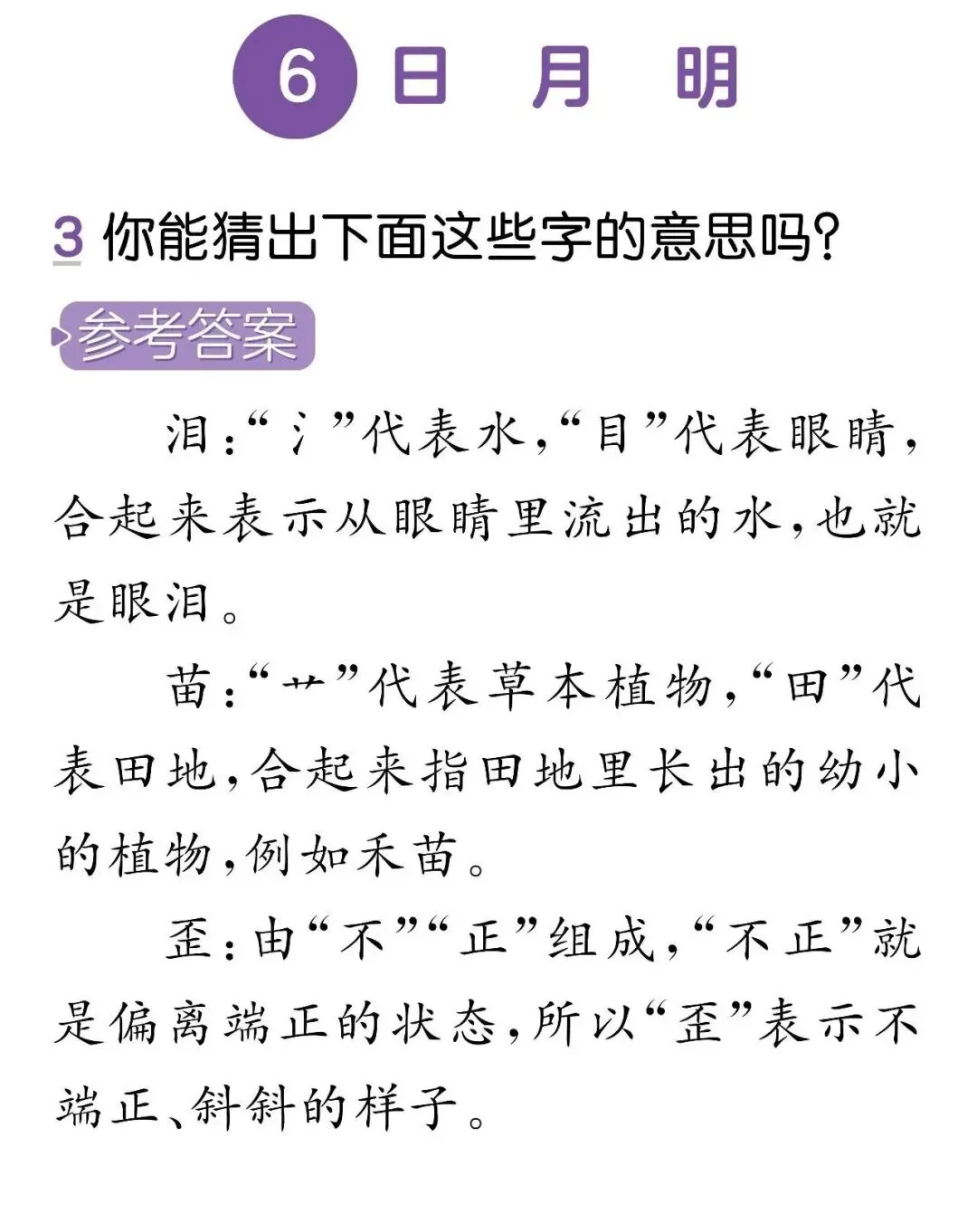 6 日 月 明

3 你能猜出下面这些字的意思吗?

参考答案

泪:“氵”代表水,“目”代表眼睛,合起来表示从眼睛里流出的水,也就是眼泪。

苗:“艹”代表草本植物,“田”代表田地,合起来指田地里长出的幼小的植物,例如禾苗。

歪:由“不”“正”组成,“不正”就是偏离端正的状态,所以“歪”表示不端正、斜斜的样子。